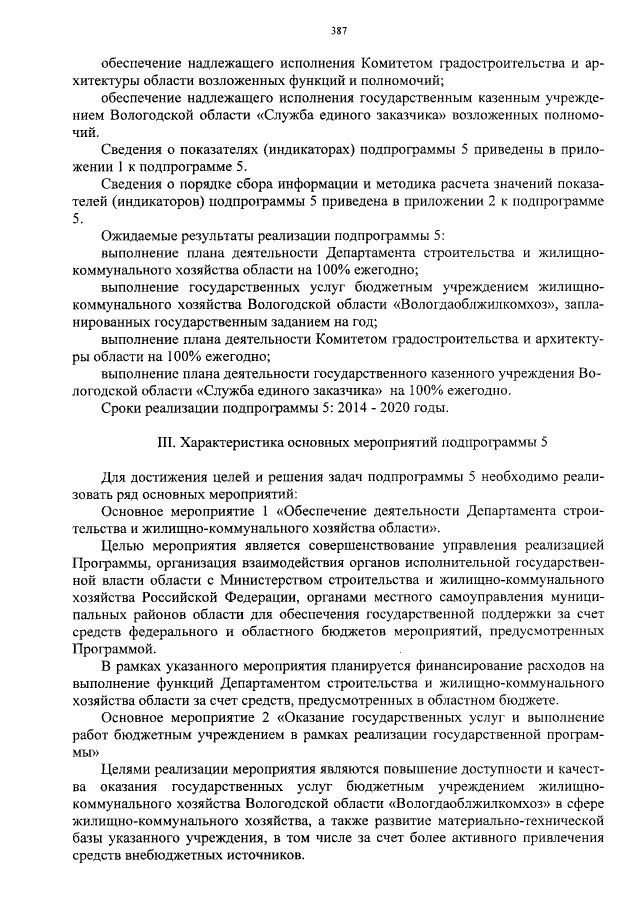 387

обеспечение надлежащего исполнения Комитетом градостроительства и архитектуры области возложенных функций и полномочий;

обеспечение надлежащего исполнения государственным казенным учреждением Вологодской области «Служба единого заказчика» возложенных полномочий.

Сведения о показателях (индикаторах) подпрограммы 5 приведены в приложении 1 к подпрограмме 5.

Сведения о порядке сбора информации и методика расчета значений показателей (индикаторов) подпрограммы 5 приведена в приложении 2 к подпрограмме 5.

Ожидаемые результаты реализации подпрограммы 5:

выполнение плана деятельности Департамента строительства и жилищно-коммунального хозяйства области на 100% ежегодно;

выполнение государственных услуг бюджетным учреждением жилищно-коммунального хозяйства Вологодской области «Вологдаоблжилкомхоз», запланированных государственным заданием на год;

выполнение плана деятельности Комитетом градостроительства и архитектуры области на 100% ежегодно;

выполнение плана деятельности государственного казенного учреждения Вологодской области «Служба единого заказчика» на 100% ежегодно.

Сроки реализации подпрограммы 5: 2014 - 2020 годы.

III. Характеристика основных мероприятий подпрограммы 5

Для достижения целей и решения задач подпрограммы 5 необходимо реализовать ряд основных мероприятий:

Основное мероприятие 1 «Обеспечение деятельности Департамента строительства и жилищно-коммунального хозяйства области».

Целью мероприятия является совершенствование управления реализацией Программы, организация взаимодействия органов исполнительной государственной власти области с Министерством строительства и жилищно-коммунального хозяйства Российской Федерации, органами местного самоуправления муниципальных районов области для обеспечения государственной поддержки за счет средств федерального и областного бюджетов мероприятий, предусмотренных Программой.

В рамках указанного мероприятия планируется финансирование расходов на выполнение функций Департаментом строительства и жилищно-коммунального хозяйства области за счет средств, предусмотренных в областном бюджете.

Основное мероприятие 2 «Оказание государственных услуг и выполнение работ бюджетным учреждением в рамках реализации государственной программы»

Целями реализации мероприятия являются повышение доступности и качества оказания государственных услуг бюджетным учреждением жилищно-коммунального хозяйства Вологодской области «Вологдаоблжилкомхоз» в сфере жилищно-коммунального хозяйства, а также развитие материально-технической базы указанного учреждения, в том числе за счет более активного привлечения средств внебюджетных источников.